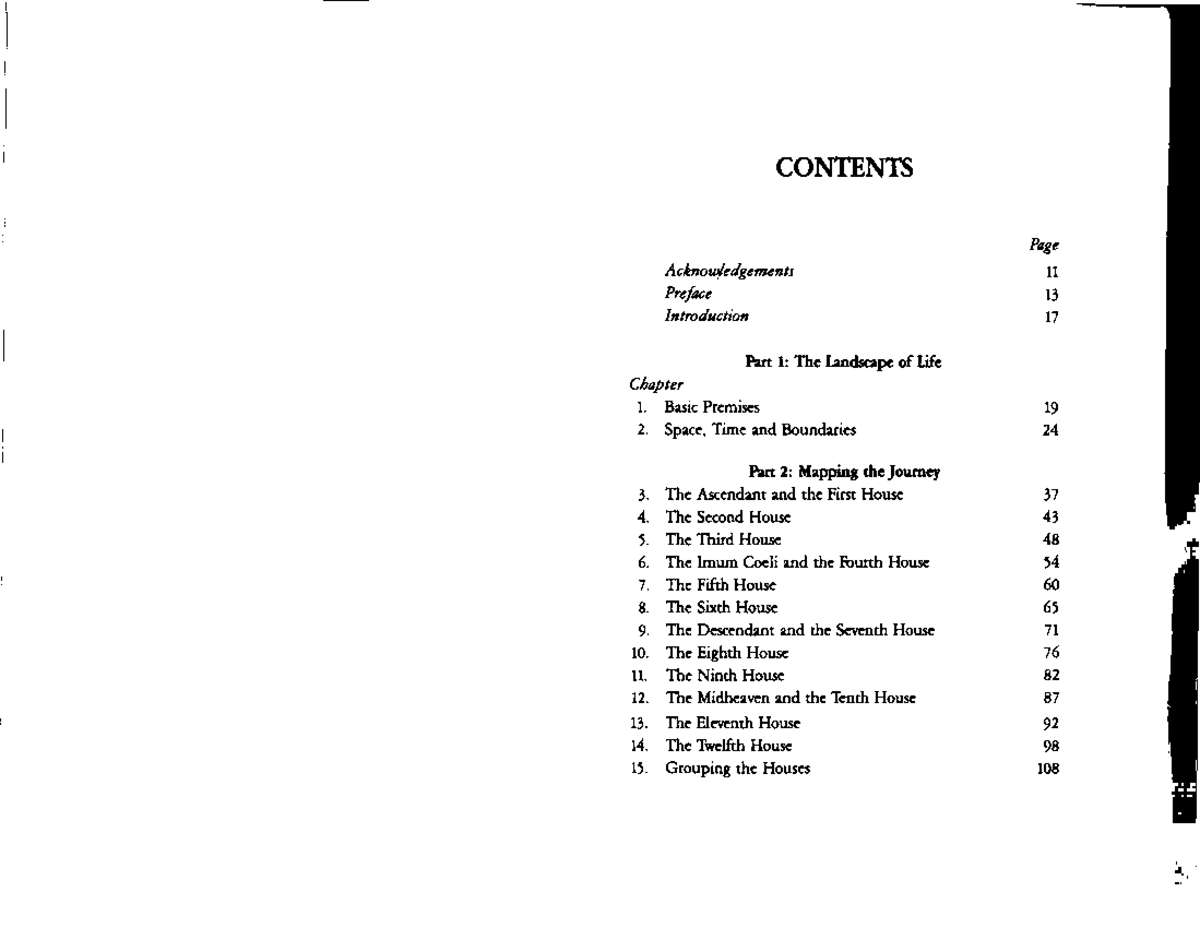 CONTENTS

Page
Acknowledgements 11
Preface 13
Introduction 17

Part 1: The Landscape of Life

Chapter
1. Basic Premises 19
2. Space, Time and Boundaries 24

Part 2: Mapping the Journey
3. The Ascendant and the First House 37
4. The Second House 43
5. The Third House 48
6. The Imum Coeli and the Fourth House 54
7. The Fifth House 60
8. The Sixth House 65
9. The Descendant and the Seventh House 71
10. The Eighth House 76
11. The Ninth House 82
12. The Midheaven and the Tenth House 87
13. The Eleventh House 92
14. The Twelfth House 98
15. Grouping the Houses 108